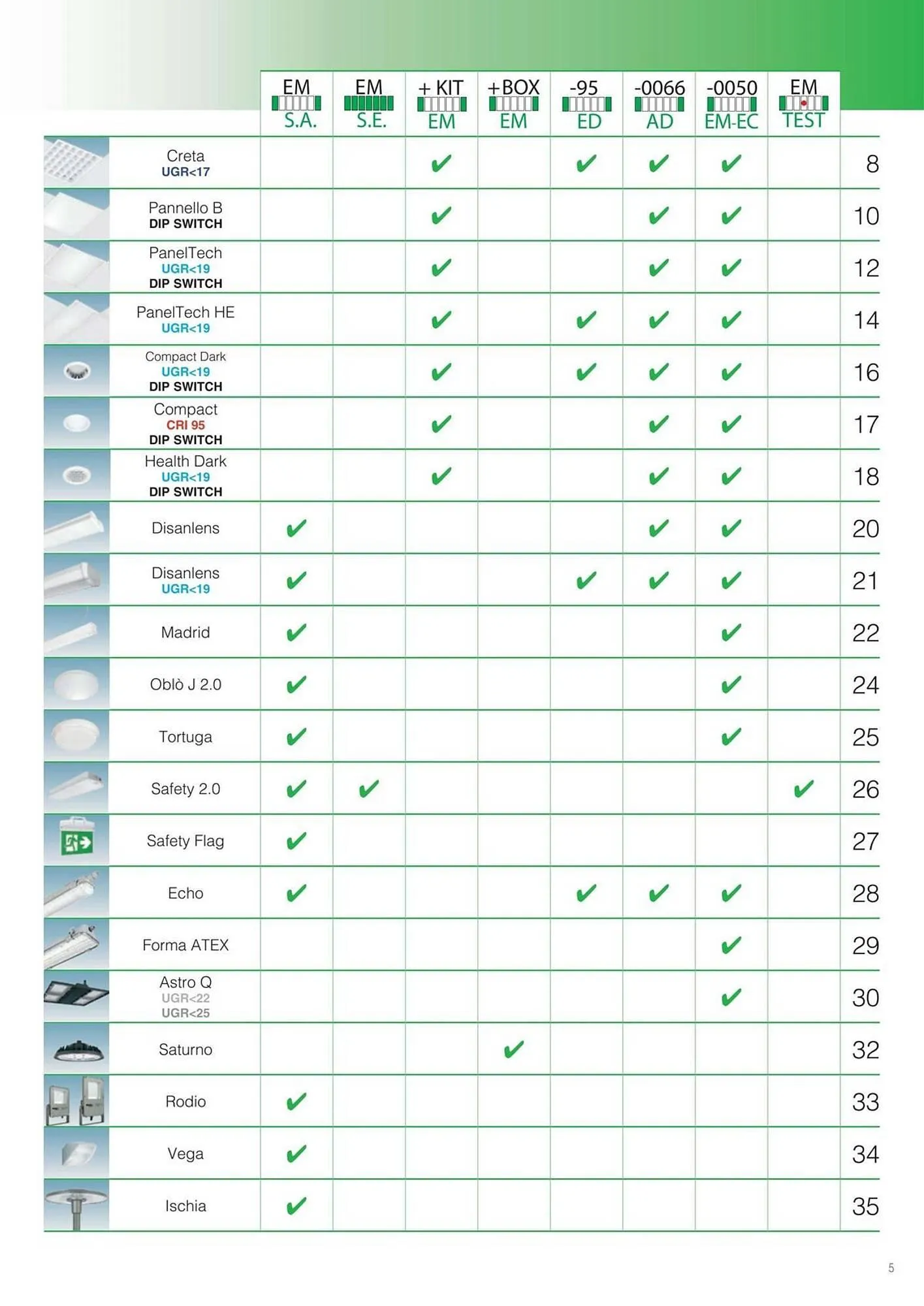 | | EM S.A. | EM S.E. | + KIT EM | +BOX EM | -95 ED | -0066 AD | -0050 EM-EC | EM TEST | |
|---|---|---|---|---|---|---|---|---|---|
| Creta UGR<17 | | | ✔ | | ✔ | ✔ | ✔ | | 8 |
| Pannello B DIP SWITCH | | | ✔ | | | ✔ | ✔ | | 10 |
| PanelTech UGR<19 DIP SWITCH | | | ✔ | | | ✔ | ✔ | | 12 |
| PanelTech HE UGR<19 | | | ✔ | | ✔ | ✔ | ✔ | | 14 |
| Compact Dark UGR<19 DIP SWITCH | | | ✔ | | ✔ | ✔ | ✔ | | 16 |
| Compact CRI 95 DIP SWITCH | | | ✔ | | | ✔ | ✔ | | 17 |
| Health Dark UGR<19 DIP SWITCH | | | ✔ | | | ✔ | ✔ | | 18 |
| Disanlens | ✔ | | | | | ✔ | ✔ | | 20 |
| Disanlens UGR<19 | ✔ | | | | ✔ | ✔ | ✔ | | 21 |
| Madrid | ✔ | | | | | | ✔ | | 22 |
| Oblò J 2.0 | ✔ | | | | | | ✔ | | 24 |
| Tortuga | ✔ | | | | | | ✔ | | 25 |
| Safety 2.0 | ✔ | ✔ | | | | | | ✔ | 26 |
| Safety Flag | ✔ | | | | | | | | 27 |
| Echo | ✔ | | | | ✔ | ✔ | ✔ | | 28 |
| Forma ATEX | | | | | | | ✔ | | 29 |
| Astro Q UGR<22 UGR<25 | | | | | | | ✔ | | 30 |
| Saturno | | | | ✔ | | | | | 32 |
| Rodio | ✔ | | | | | | | | 33 |
| Vega | ✔ | | | | | | | | 34 |
| Ischia | ✔ | | | | | | | | 35 |

5